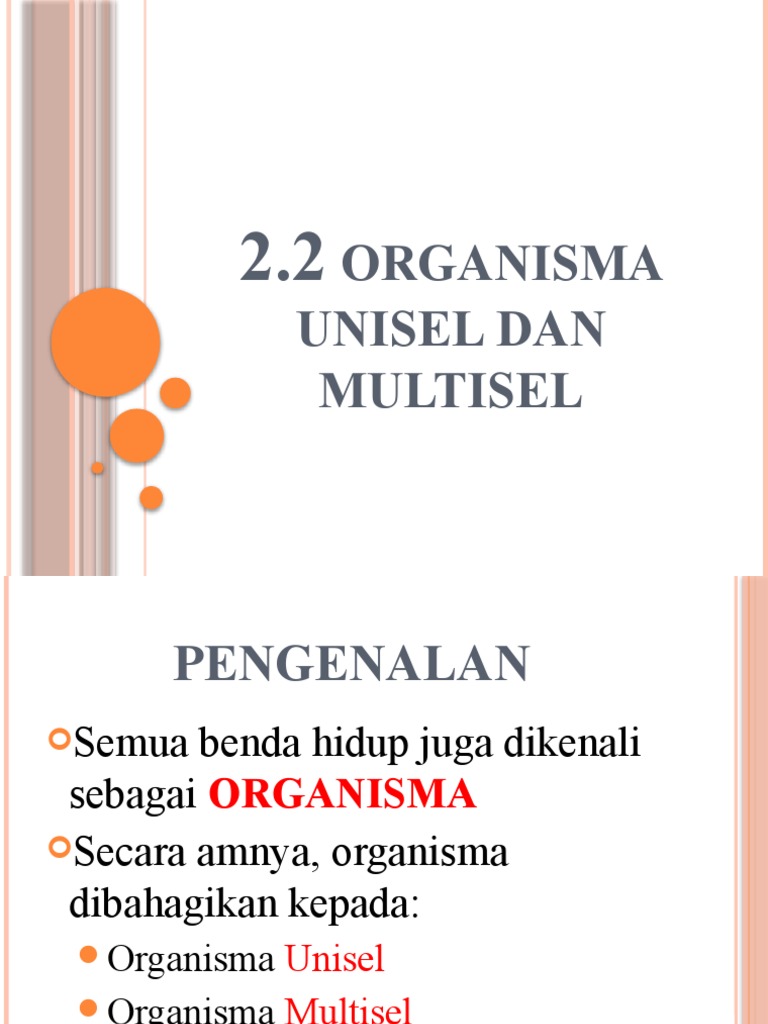 2.2 ORGANISMA UNISEL DAN MULTISEL

PENGENALAN

Semua benda hidup juga dikenali sebagai ORGANISMA

Secara amnya, organisma dibahagikan kepada:

Organisma Unisel

Organisma Multisel